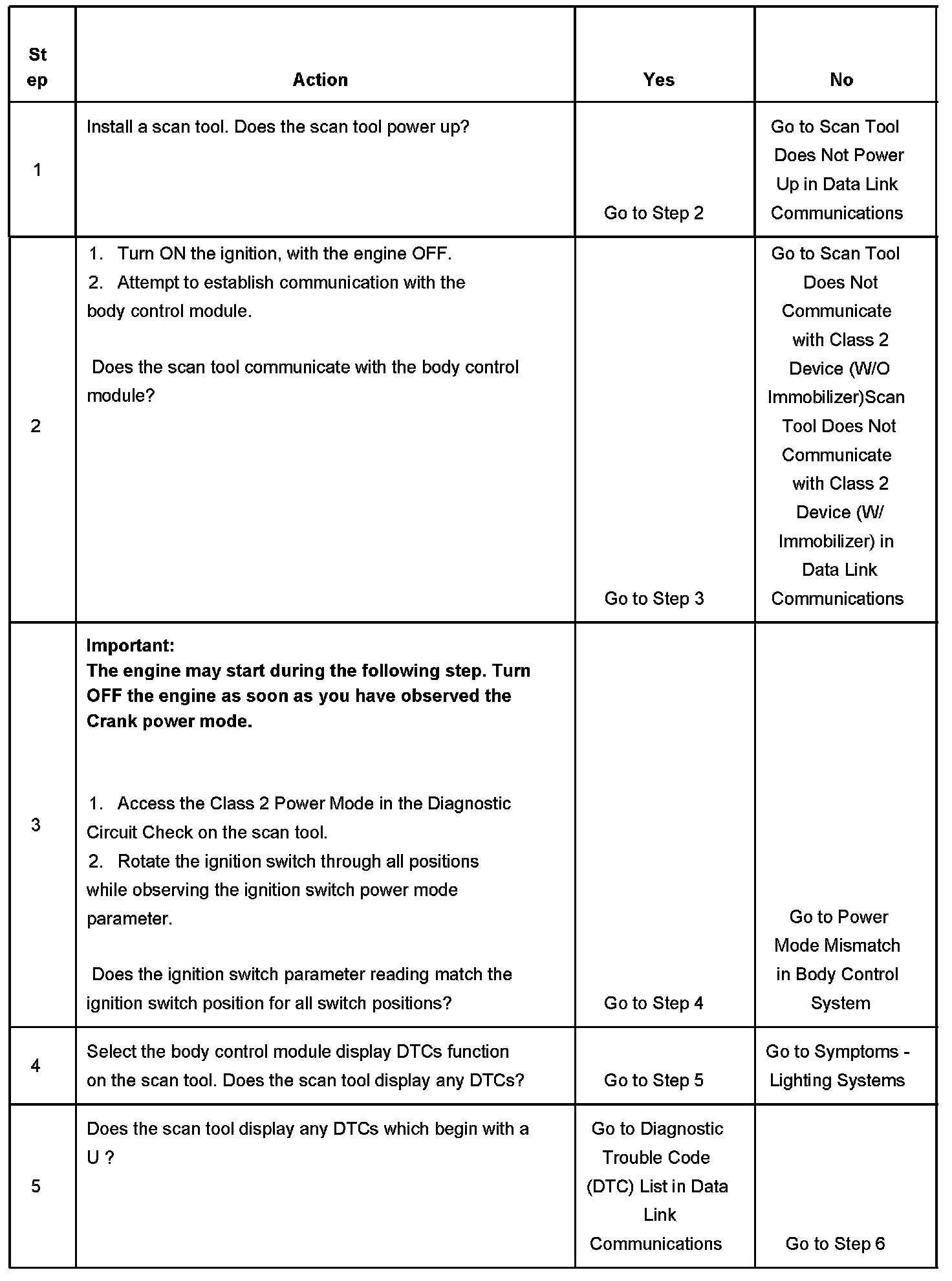 | Step | Action | Yes | No |
|---|---|---|---|
| 1 | Install a scan tool. Does the scan tool power up? | Go to Step 2 | Go to Scan Tool Does Not Power Up in Data Link Communications |
| 2 | 1. Turn ON the ignition, with the engine OFF. 2. Attempt to establish communication with the body control module. Does the scan tool communicate with the body control module? | Go to Step 3 | Go to Scan Tool Does Not Communicate with Class 2 Device (W/O Immobilizer)Scan Tool Does Not Communicate with Class 2 Device (W/ Immobilizer) in Data Link Communications |
| 3 | **Important: The engine may start during the following step. Turn OFF the engine as soon as you have observed the Crank power mode.** 1. Access the Class 2 Power Mode in the Diagnostic Circuit Check on the scan tool. 2. Rotate the ignition switch through all positions while observing the ignition switch power mode parameter. Does the ignition switch parameter reading match the ignition switch position for all switch positions? | Go to Step 4 | Go to Power Mode Mismatch in Body Control System |
| 4 | Select the body control module display DTCs function on the scan tool. Does the scan tool display any DTCs? | Go to Step 5 | Go to Symptoms - Lighting Systems |
| 5 | Does the scan tool display any DTCs which begin with a U ? | Go to Diagnostic Trouble Code (DTC) List in Data Link Communications | Go to Step 6 |